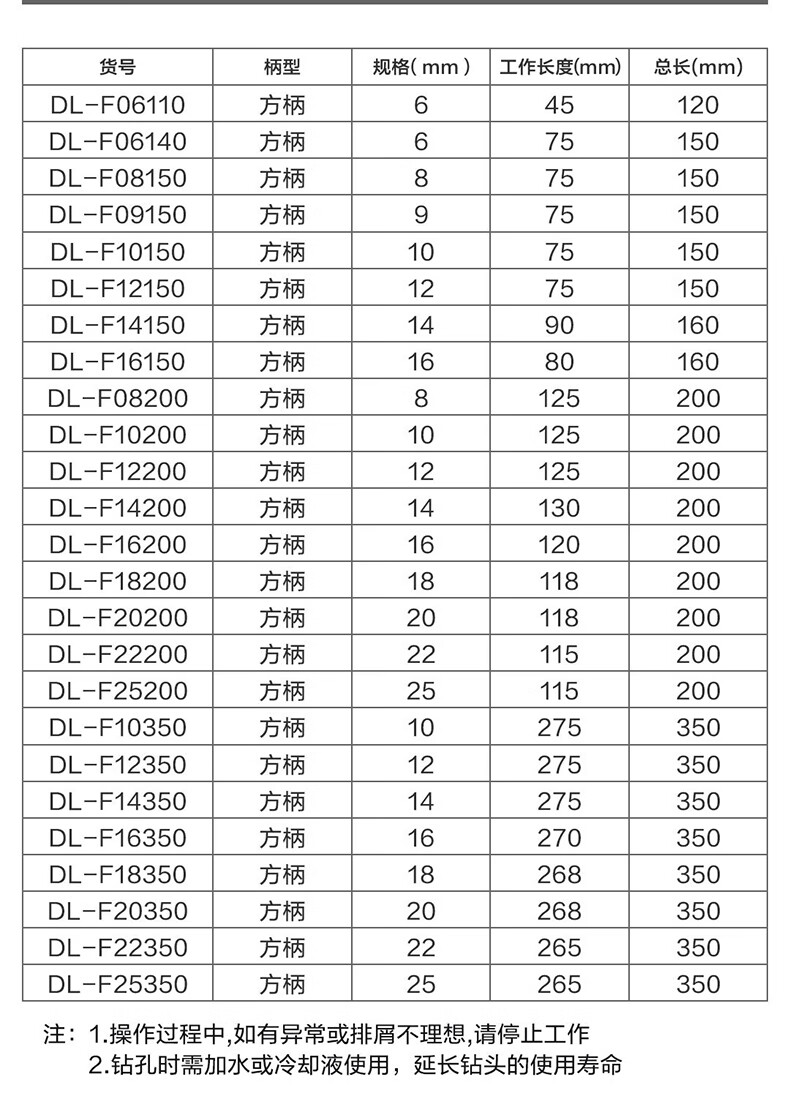 | 货号 | 柄型 | 规格( mm ) | 工作长度(mm) | 总长(mm) |
|---|---|---|---|---|
| DL-F06110 | 方柄 | 6 | 45 | 120 |
| DL-F06140 | 方柄 | 6 | 75 | 150 |
| DL-F08150 | 方柄 | 8 | 75 | 150 |
| DL-F09150 | 方柄 | 9 | 75 | 150 |
| DL-F10150 | 方柄 | 10 | 75 | 150 |
| DL-F12150 | 方柄 | 12 | 75 | 150 |
| DL-F14150 | 方柄 | 14 | 90 | 160 |
| DL-F16150 | 方柄 | 16 | 80 | 160 |
| DL-F08200 | 方柄 | 8 | 125 | 200 |
| DL-F10200 | 方柄 | 10 | 125 | 200 |
| DL-F12200 | 方柄 | 12 | 125 | 200 |
| DL-F14200 | 方柄 | 14 | 130 | 200 |
| DL-F16200 | 方柄 | 16 | 120 | 200 |
| DL-F18200 | 方柄 | 18 | 118 | 200 |
| DL-F20200 | 方柄 | 20 | 118 | 200 |
| DL-F22200 | 方柄 | 22 | 115 | 200 |
| DL-F25200 | 方柄 | 25 | 115 | 200 |
| DL-F10350 | 方柄 | 10 | 275 | 350 |
| DL-F12350 | 方柄 | 12 | 275 | 350 |
| DL-F14350 | 方柄 | 14 | 275 | 350 |
| DL-F16350 | 方柄 | 16 | 270 | 350 |
| DL-F18350 | 方柄 | 18 | 268 | 350 |
| DL-F20350 | 方柄 | 20 | 268 | 350 |
| DL-F22350 | 方柄 | 22 | 265 | 350 |
| DL-F25350 | 方柄 | 25 | 265 | 350 |

注：1.操作过程中,如有异常或排屑不理想,请停止工作
2.钻孔时需加水或冷却液使用，延长钻头的使用寿命